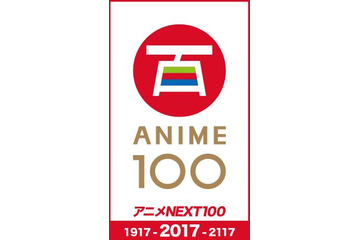 百

ANIME
100

アニメNEXT100

1917 - 2017 - 2117